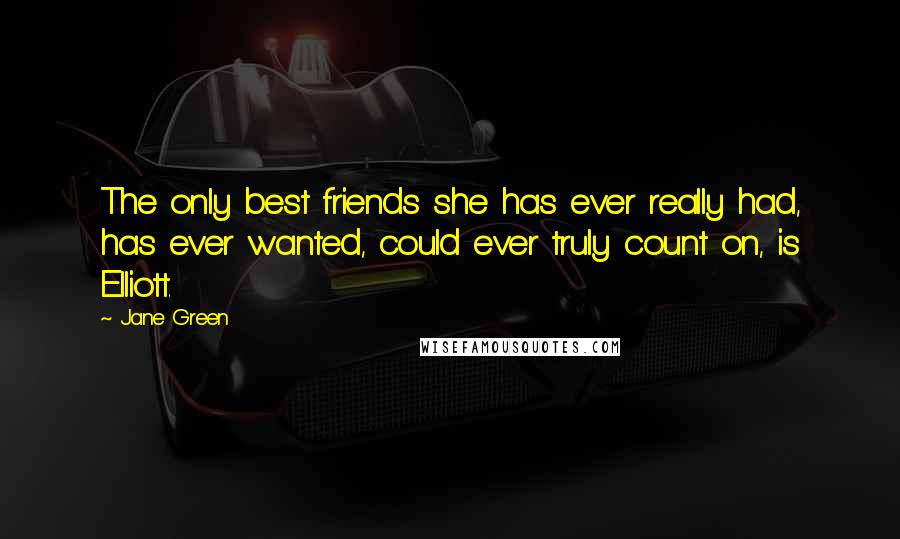 The only best friends she has ever really had, has ever wanted, could ever truly count on, is Elliott.

~ Jane Green

WISEFAMOUSQUOTES.COM